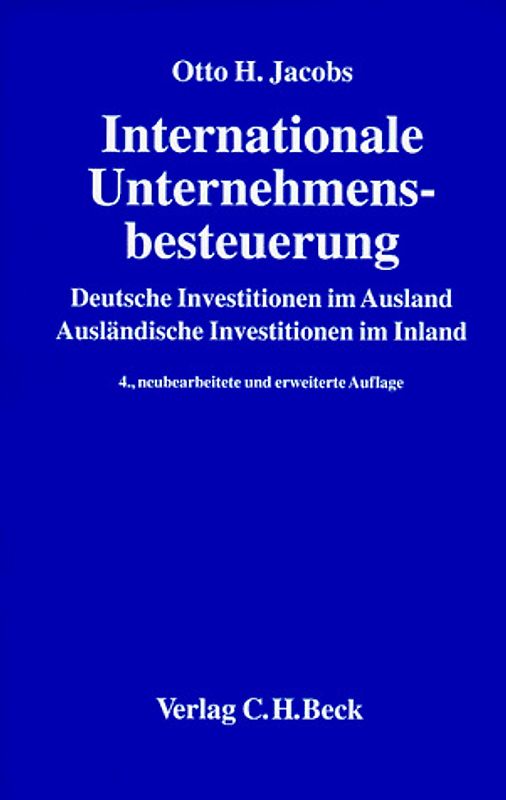 Otto H. Jacobs

Internationale Unternehmensbesteuerung

Deutsche Investitionen im Ausland
Ausländische Investitionen im Inland

4., neubearbeitete und erweiterte Auflage

Verlag C.H.Beck